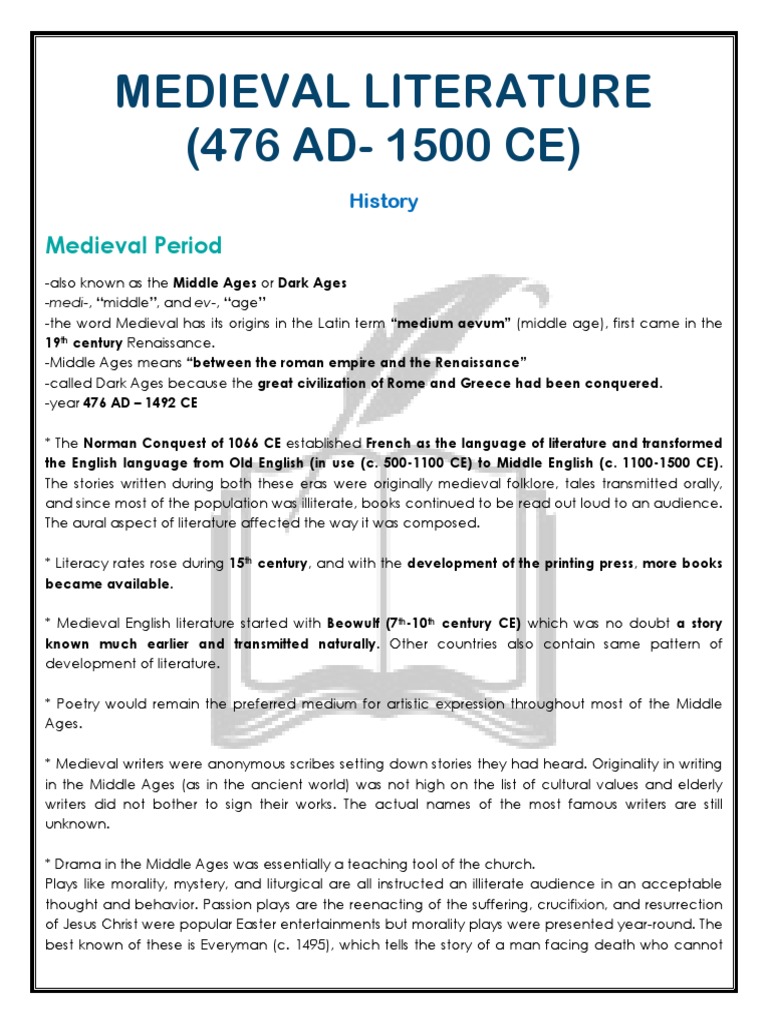 MEDIEVAL LITERATURE (476 AD- 1500 CE)

History

Medieval Period

-also known as the Middle Ages or Dark Ages
-medi-, "middle", and ev-, "age"
-the word Medieval has its origins in the Latin term "medium aevum" (middle age), first came in the 19th century Renaissance.
-Middle Ages means "between the roman empire and the Renaissance"
-called Dark Ages because the great civilization of Rome and Greece had been conquered.
-year 476 AD – 1492 CE

* The Norman Conquest of 1066 CE established French as the language of literature and transformed the English language from Old English (in use (c. 500-1100 CE) to Middle English (c. 1100-1500 CE). The stories written during both these eras were originally medieval folklore, tales transmitted orally, and since most of the population was illiterate, books continued to be read out loud to an audience. The aural aspect of literature affected the way it was composed.

* Literacy rates rose during 15th century, and with the development of the printing press, more books became available.

* Medieval English literature started with Beowulf (7th-10th century CE) which was no doubt a story known much earlier and transmitted naturally. Other countries also contain same pattern of development of literature.

* Poetry would remain the preferred medium for artistic expression throughout most of the Middle Ages.

* Medieval writers were anonymous scribes setting down stories they had heard. Originality in writing in the Middle Ages (as in the ancient world) was not high on the list of cultural values and elderly writers did not bother to sign their works. The actual names of the most famous writers are still unknown.

* Drama in the Middle Ages was essentially a teaching tool of the church.
Plays like morality, mystery, and liturgical are all instructed an illiterate audience in an acceptable thought and behavior. Passion plays are the reenacting of the suffering, crucifixion, and resurrection of Jesus Christ were popular Easter entertainments but morality plays were presented year-round. The best known of these is Everyman (c. 1495), which tells the story of a man facing death who cannot